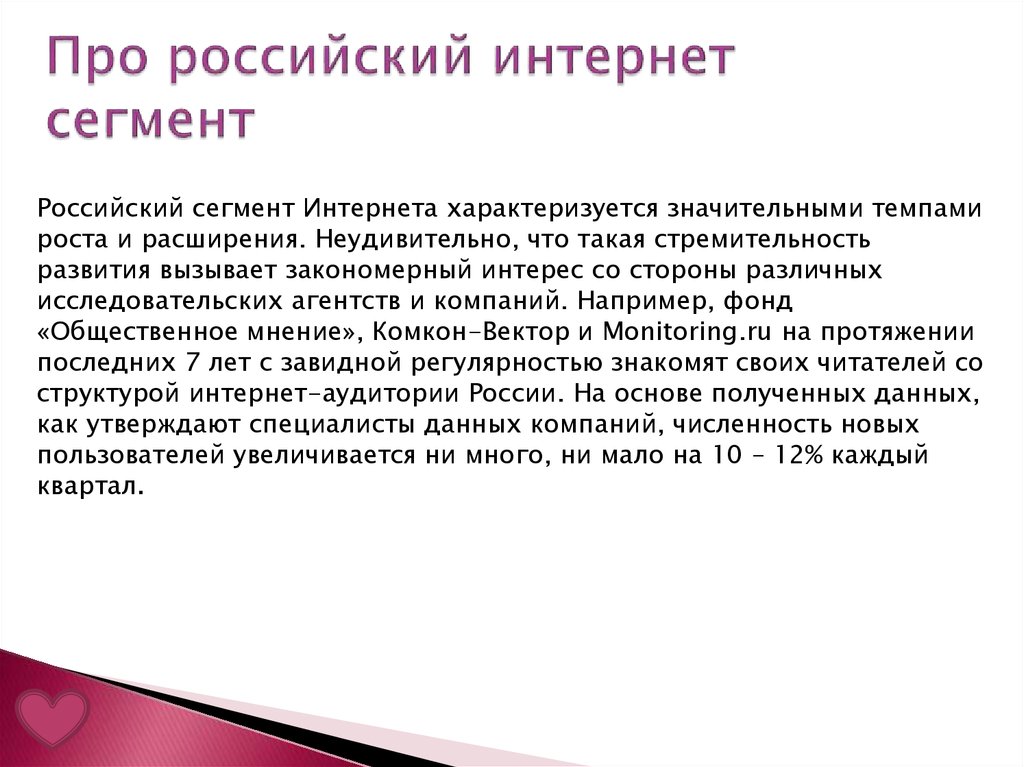 Про российский интернет сегмент

Российский сегмент Интернета характеризуется значительными темпами роста и расширения. Неудивительно, что такая стремительность развития вызывает закономерный интерес со стороны различных исследовательских агентств и компаний. Например, фонд «Общественное мнение», Комкон-Вектор и Monitoring.ru на протяжении последних 7 лет с завидной регулярностью знакомят своих читателей со структурой интернет-аудитории России. На основе полученных данных, как утверждают специалисты данных компаний, численность новых пользователей увеличивается ни много, ни мало на 10 – 12% каждый квартал.